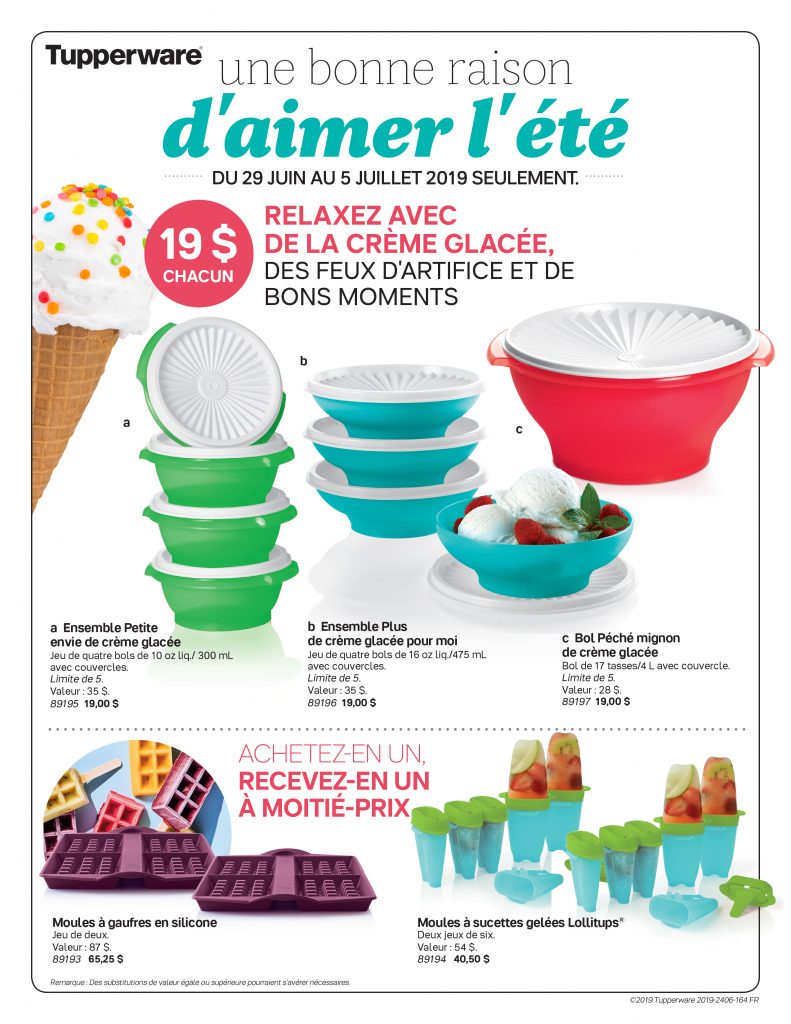 Tupperware®
une bonne raison
d'aimer l'été

DU 29 JUIN AU 5 JUILLET 2019 SEULEMENT.

19 $
CHACUN

RELAXEZ AVEC
DE LA CRÈME GLACÉE,
DES FEUX D'ARTIFICE ET DE BONS MOMENTS

a

b

c

a Ensemble Petite envie de crème glacée
Jeu de quatre bols de 10 oz liq./ 300 mL avec couvercles.
Limite de 5.
Valeur : 35 $.
89195 19,00 $

b Ensemble Plus de crème glacée pour moi
Jeu de quatre bols de 16 oz liq./475 mL avec couvercles.
Limite de 5.
Valeur : 35 $.
89196 19,00 $

c Bol Péché mignon de crème glacée
Bol de 17 tasses/4 L avec couvercle.
Limite de 5.
Valeur : 28 $.
89197 19,00 $

ACHETEZ-EN UN,
RECEVEZ-EN UN
À MOITIÉ-PRIX

Moules à gaufres en silicone
Jeu de deux.
Valeur : 87 $.
89193 65,25 $

Moules à sucettes gelées Lollitups®
Deux jeux de six.
Valeur : 54 $.
89194 40,50 $

Remarque : Des substitutions de valeur égale ou supérieure pourraient s'avérer nécessaires.

©2019 Tupperware 2019-2406-164 FR